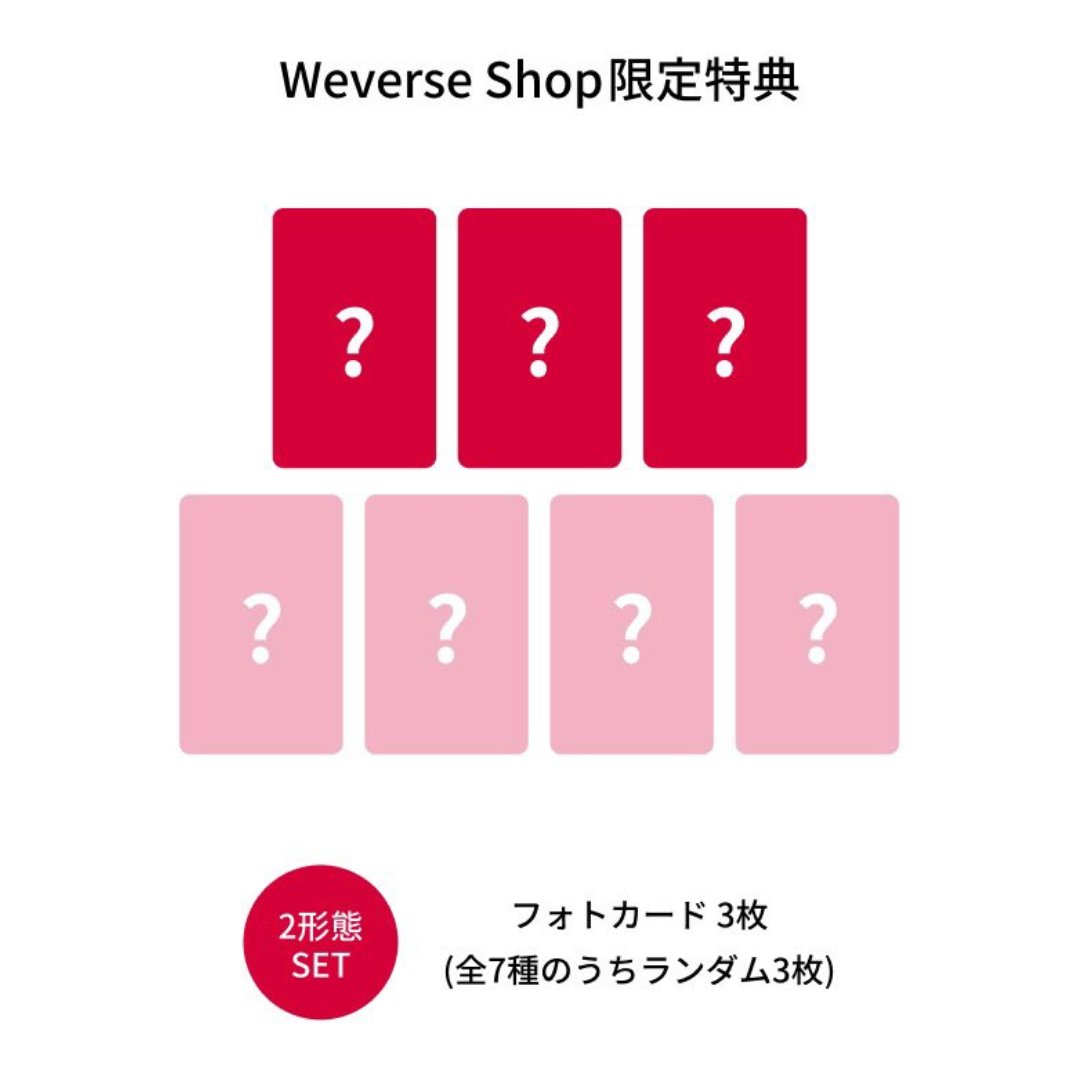 Weverse Shop限定特典

?

?

?

?

?

?

?

2形態
SET

フォトカード 3枚
(全7種のうちランダム3枚)